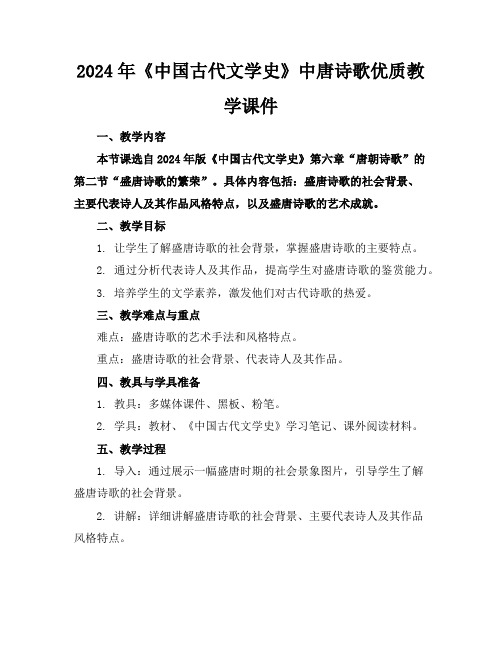 2024年《中国古代文学史》中唐诗歌优质教学课件

一、教学内容

本节课选自2024年版《中国古代文学史》第六章“唐朝诗歌”的第二节“盛唐诗歌的繁荣”。具体内容包括：盛唐诗歌的社会背景、主要代表诗人及其作品风格特点，以及盛唐诗歌的艺术成就。

二、教学目标

1. 让学生了解盛唐诗歌的社会背景，掌握盛唐诗歌的主要特点。

2. 通过分析代表诗人及其作品，提高学生对盛唐诗歌的鉴赏能力。

3. 培养学生的文学素养，激发他们对古代诗歌的热爱。

三、教学难点与重点

难点：盛唐诗歌的艺术手法和风格特点。

重点：盛唐诗歌的社会背景、代表诗人及其作品。

四、教具与学具准备

1. 教具：多媒体课件、黑板、粉笔。

2. 学具：教材、《中国古代文学史》学习笔记、课外阅读材料。

五、教学过程

1. 导入：通过展示一幅盛唐时期的社会景象图片，引导学生了解盛唐诗歌的社会背景。

2. 讲解：详细讲解盛唐诗歌的社会背景、主要代表诗人及其作品风格特点。